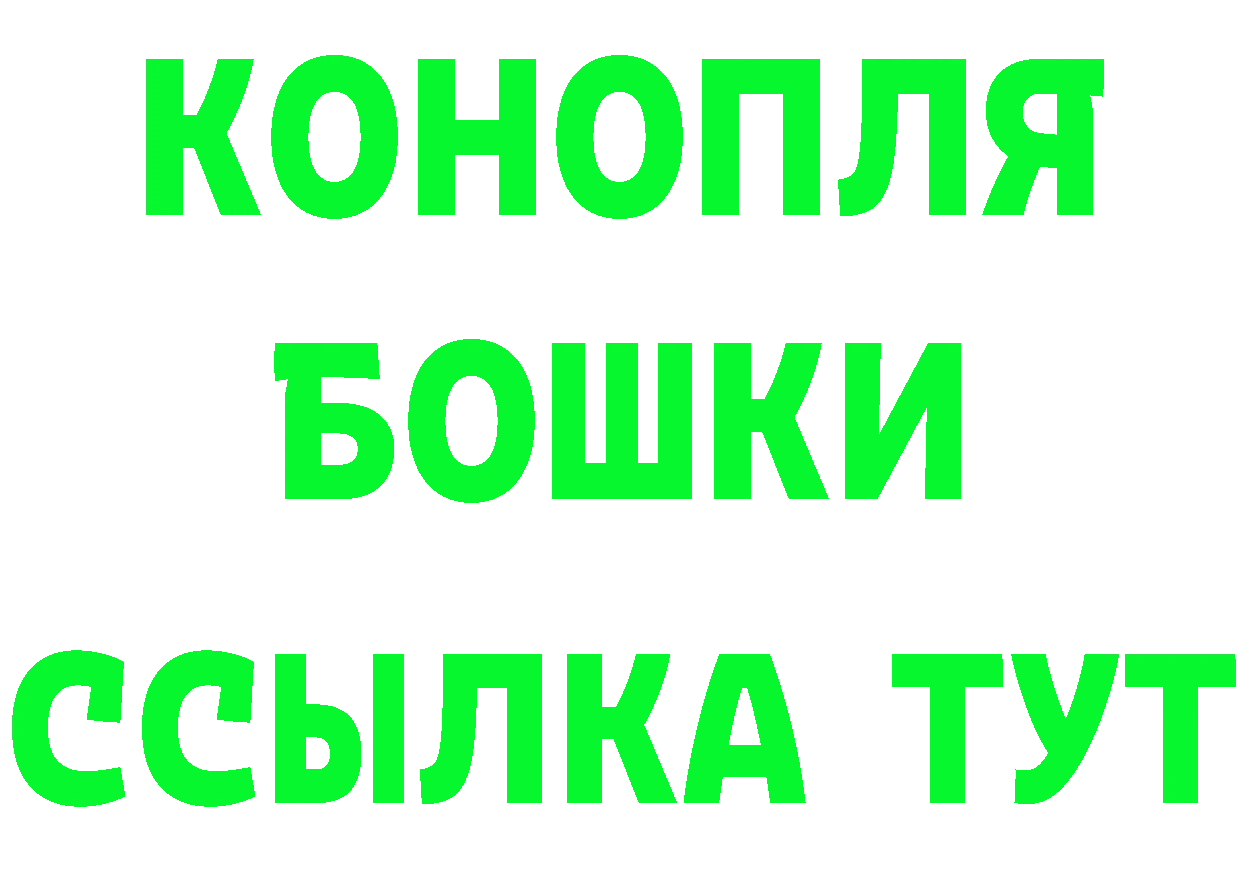 КОНОПЛЯ
БОШКИ
ССЫЛКА ТУТ